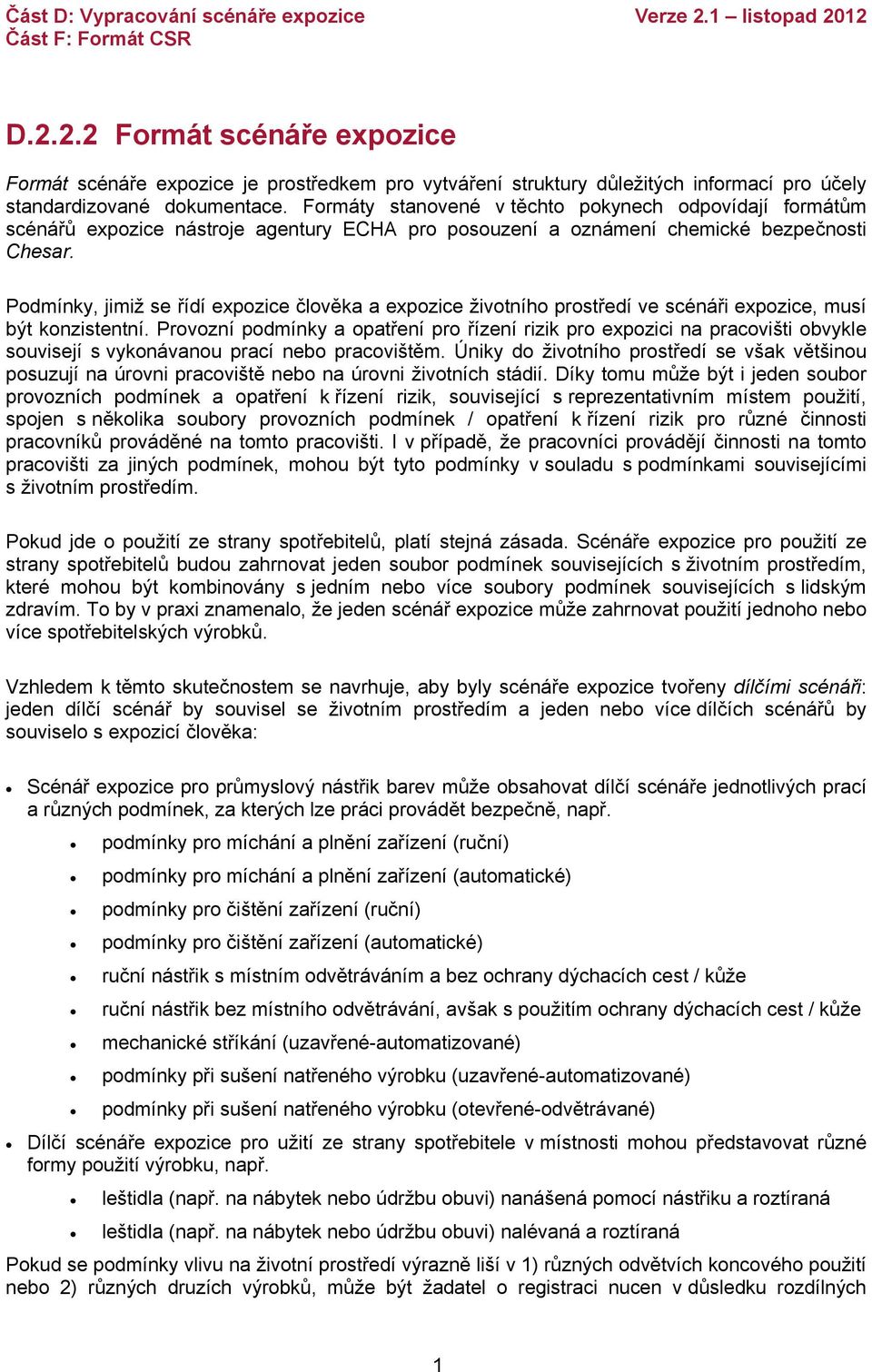 Část D: Vypracování scénáře expozice
Část F: Formát CSR

Verze 2.1 – listopad 2012

D.2.2.2 Formát scénáře expozice

Formát scénáře expozice je prostředkem pro vytváření struktury důležitých informací pro účely standardizované dokumentace. Formáty stanovené v těchto pokynech odpovídají formátům scénářů expozice nástroje agentury ECHA pro posouzení a oznámení chemické bezpečnosti Chesar.

Podmínky, jimiž se řídí expozice člověka a expozice životního prostředí ve scénáři expozice, musí být konzistentní. Provozní podmínky a opatření pro řízení rizik pro expozici na pracovišti obvykle souvisejí s vykonávanou prací nebo pracovištěm. Úniky do životního prostředí se však většinou posuzují na úrovni pracoviště nebo na úrovni životních stádií. Díky tomu může být i jeden soubor provozních podmínek a opatření k řízení rizik, související s reprezentativním místem použití, spojen s několika soubory provozních podmínek / opatření k řízení rizik pro různé činnosti pracovníků prováděné na tomto pracovišti. I v případě, že pracovníci provádějí činnosti na tomto pracovišti za jiných podmínek, mohou být tyto podmínky v souladu s podmínkami souvisejícími s životním prostředím.

Pokud jde o použití ze strany spotřebitelů, platí stejná zásada. Scénáře expozice pro použití ze strany spotřebitelů budou zahrnovat jeden soubor podmínek souvisejících s životním prostředím, které mohou být kombinovány s jedním nebo více soubory podmínek souvisejících s lidským zdravím. To by v praxi znamenalo, že jeden scénář expozice může zahrnovat použití jednoho nebo více spotřebitelských výrobků.

Vzhledem k těmto skutečnostem se navrhuje, aby byly scénáře expozice tvořeny dílčími scénáři: jeden dílčí scénář by souvisel se životním prostředím a jeden nebo více dílčích scénářů by souviselo s expozicí člověka:

• Scénář expozice pro průmyslový nástřik barev může obsahovat dílčí scénáře jednotlivých prací a různých podmínek, za kterých lze práci provádět bezpečně, např.
  • podmínky pro míchání a plnění zařízení (ruční)
  • podmínky pro míchání a plnění zařízení (automatické)
  • podmínky pro čištění zařízení (ruční)
  • podmínky pro čištění zařízení (automatické)
  • ruční nástřik s místním odvětráváním a bez ochrany dýchacích cest / kůže
  • ruční nástřik bez místního odvětrávání, avšak s použitím ochrany dýchacích cest / kůže
  • mechanické stříkání (uzavřené-automatizované)
  • podmínky při sušení natřeného výrobku (uzavřené-automatizované)
  • podmínky při sušení natřeného výrobku (otevřené-odvětrávané)
• Dílčí scénáře expozice pro užití ze strany spotřebitele v místnosti mohou představovat různé formy použití výrobku, např.
  • leštidla (např. na nábytek nebo údržbu obuvi) nanášená pomocí nástřiku a roztíraná
  • leštidla (např. na nábytek nebo údržbu obuvi) nalévaná a roztíraná

Pokud se podmínky vlivu na životní prostředí výrazně liší v 1) různých odvětvích koncového použití nebo 2) různých druzích výrobků, může být žadatel o registraci nucen v důsledku rozdílných

1